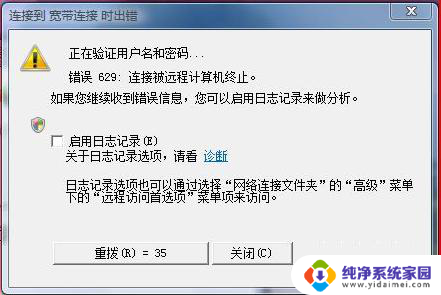 连接到 宽带连接 时出错

正在验证用户名和密码...

错误 629: 连接被远程计算机终止。

如果您继续收到错误信息，您可以启用日志记录来做分析。

启用日志记录(E)
关于日志记录选项，请看 诊断

日志记录选项也可以通过选择“网络连接文件夹”的“高级”菜单下的“远程访问首选项”菜单项来访问。

重拨(R) = 35

关闭(C)

纯净系统家园
www.yidaimei.com